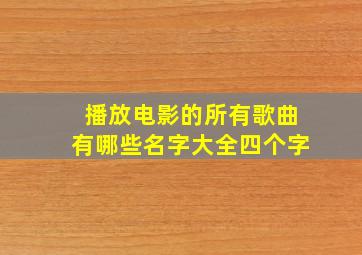 播放电影的所有歌曲
有哪些名字大全四个字